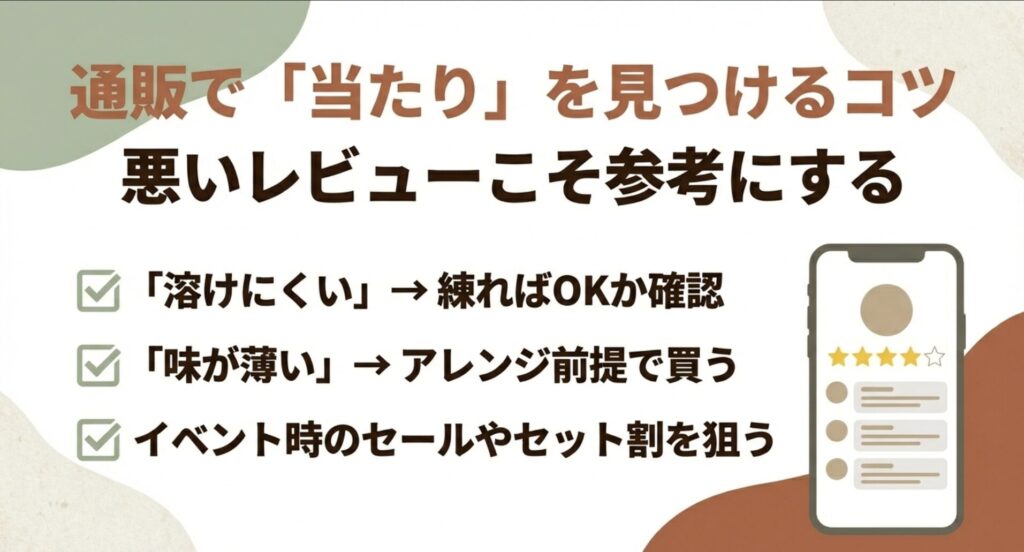 通販で「当たり」を見つけるコツ
悪いレビューこそ参考にする

「溶けにくい」→ 練ればOKか確認

「味が薄い」→ アレンジ前提で買う

イベント時のセールやセット割を狙う